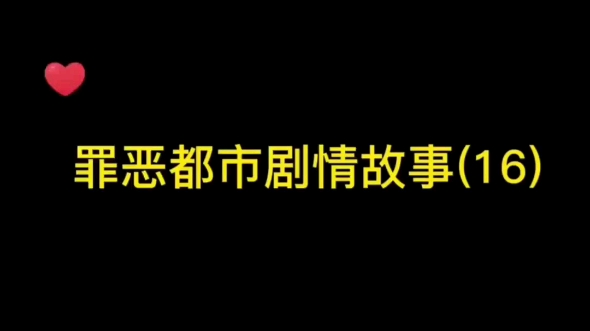 罪恶都市剧情故事(16)